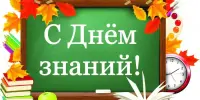 С Днём знаний!